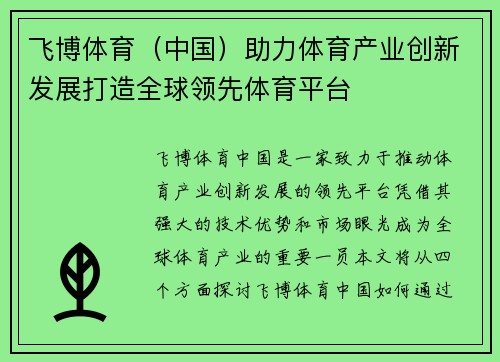 飞博体育（中国）助力体育产业创新发展打造全球领先体育平台

飞博体育中国是一家致力于推动体育产业创新发展的领先平台凭借其强大的技术优势和市场眼光成为全球体育产业的重要一员本文将从四个方面探讨飞博体育中国如何通过